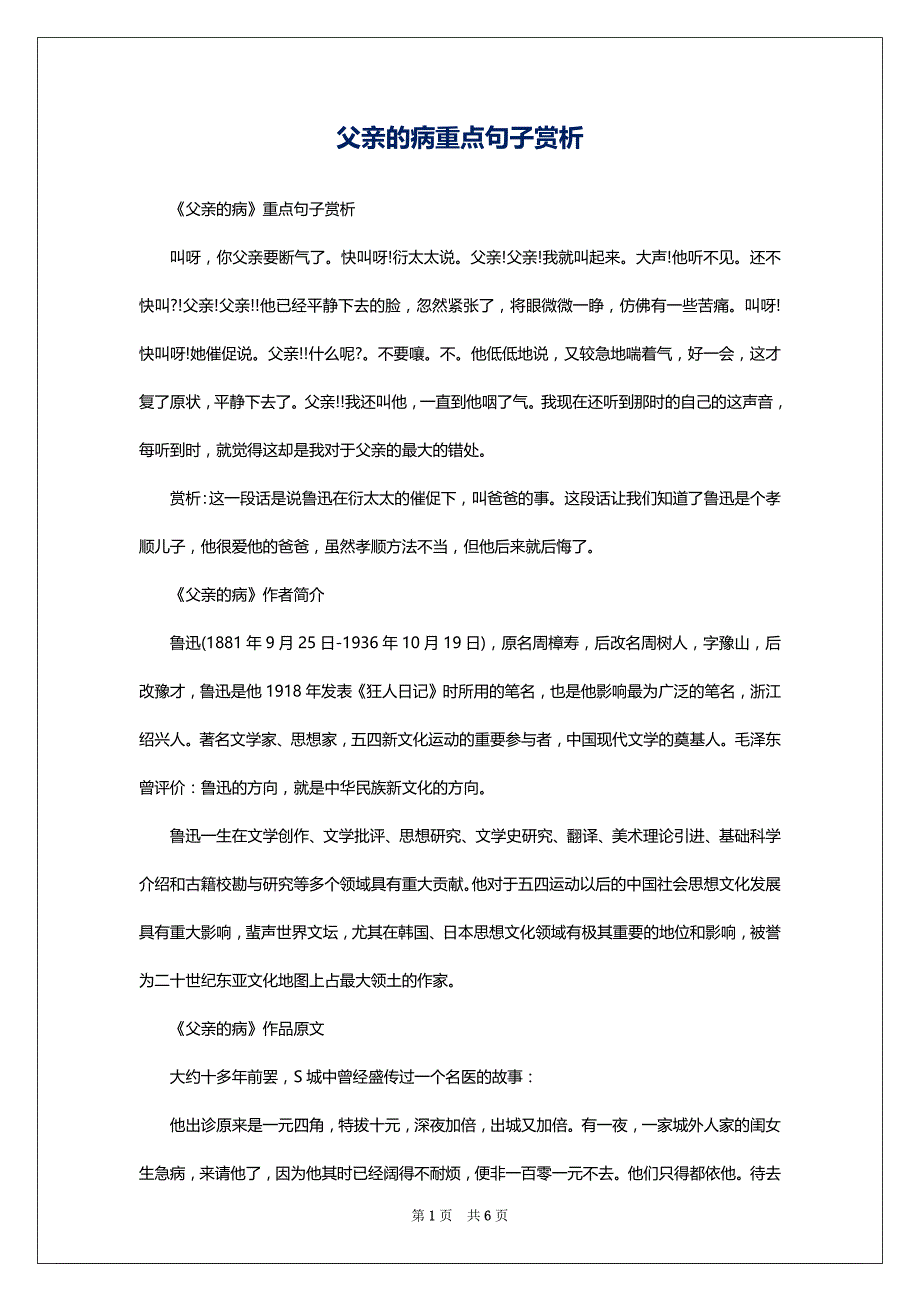 父亲的病重点句子赏析

《父亲的病》重点句子赏析

叫呀，你父亲要断气了。快叫呀!衍太太说。父亲!父亲!我就叫起来。大声!他听不见。还不快叫?!父亲!父亲!!他已经平静下去的脸，忽然紧张了，将眼微微一睁，仿佛有一些苦痛。叫呀!快叫呀!她催促说。父亲!!什么呢?。不要嚷。不。他低低地说，又较急地喘着气，好一会，这才复了原状，平静下去了。父亲!!我还叫他，一直到他咽了气。我现在还听到那时的自己的这声音，每听到时，就觉得这却是我对于父亲的最大的错处。

赏析：这一段话是说鲁迅在衍太太的催促下，叫爸爸的事。这段话让我们知道了鲁迅是个孝顺儿子，他很爱他的爸爸，虽然孝顺方法不当，但他后来就后悔了。

《父亲的病》作者简介

鲁迅(1881 年 9 月 25 日-1936 年 10 月 19 日)，原名周樟寿，后改名周树人，字豫山，后改豫才，鲁迅是他 1918 年发表《狂人日记》时所用的笔名，也是他影响最为广泛的笔名，浙江绍兴人。著名文学家、思想家，五四新文化运动的重要参与者，中国现代文学的奠基人。毛泽东曾评价：鲁迅的方向，就是中华民族新文化的方向。

鲁迅一生在文学创作、文学批评、思想研究、文学史研究、翻译、美术理论引进、基础科学介绍和古籍校勘与研究等多个领域具有重大贡献。他对于五四运动以后的中国社会思想文化发展具有重大影响，蜚声世界文坛，尤其在韩国、日本思想文化领域有极其重要的地位和影响，被誉为二十世纪东亚文化地图上占最大领土的作家。

《父亲的病》作品原文

大约十多年前罢，S 城中曾经盛传过一个名医的故事：

他出诊原来是一元四角，特拔十元，深夜加倍，出城又加倍。有一夜，一家城外人家的闺女生急病，来请他了，因为他其时已经阔得不耐烦，便非一百零一元不去。他们只得都依他。待去

第 1 页　共 6 页